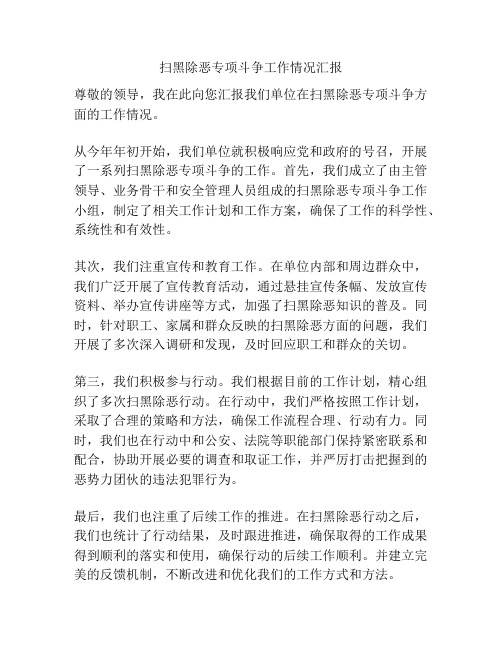 扫黑除恶专项斗争工作情况汇报

尊敬的领导，我在此向您汇报我们单位在扫黑除恶专项斗争方面的工作情况。

从今年年初开始，我们单位就积极响应党和政府的号召，开展了一系列扫黑除恶专项斗争的工作。首先，我们成立了由主管领导、业务骨干和安全管理人员组成的扫黑除恶专项斗争工作小组，制定了相关工作计划和工作方案，确保了工作的科学性、系统性和有效性。

其次，我们注重宣传和教育工作。在单位内部和周边群众中，我们广泛开展了宣传教育活动，通过悬挂宣传条幅、发放宣传资料、举办宣传讲座等方式，加强了扫黑除恶知识的普及。同时，针对职工、家属和群众反映的扫黑除恶方面的问题，我们开展了多次深入调研和发现，及时回应职工和群众的关切。

第三，我们积极参与行动。我们根据目前的工作计划，精心组织了多次扫黑除恶行动。在行动中，我们严格按照工作计划，采取了合理的策略和方法，确保工作流程合理、行动有力。同时，我们也在行动中和公安、法院等职能部门保持紧密联系和配合，协助开展必要的调查和取证工作，并严厉打击把握到的恶势力团伙的违法犯罪行为。

最后，我们也注重了后续工作的推进。在扫黑除恶行动之后，我们也统计了行动结果，及时跟进推进，确保取得的工作成果得到顺利的落实和使用，确保行动的后续工作顺利。并建立完美的反馈机制，不断改进和优化我们的工作方式和方法。